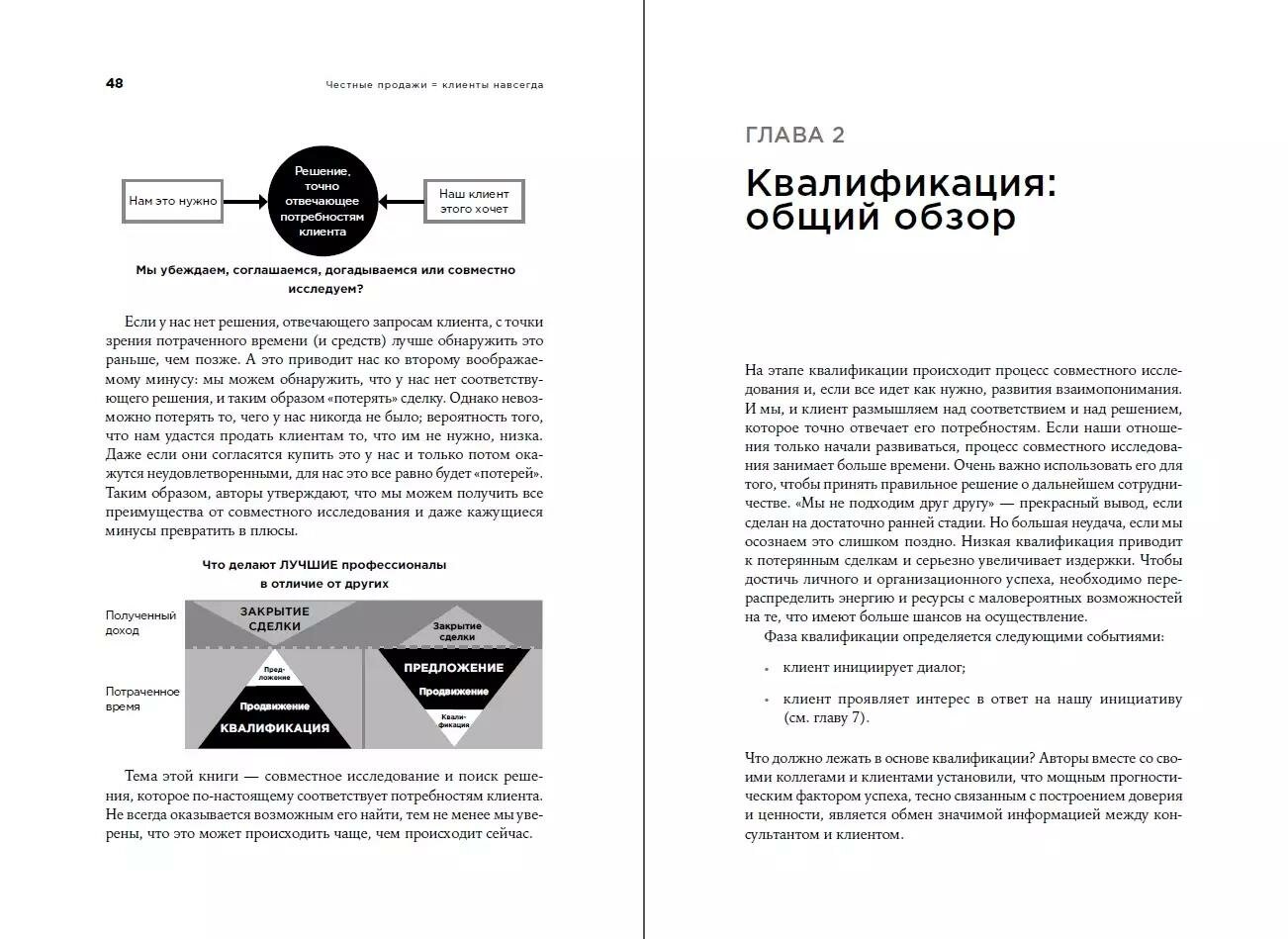 48 Честные продажи = клиенты навсегда

Нам это нужно

Решение, точно отвечающее потребностям клиента

Наш клиент этого хочет

Мы убеждаем, соглашаемся, догадываемся или совместно исследуем?

Если у нас нет решения, отвечающего запросам клиента, с точки зрения потраченного времени (и средств) лучше обнаружить это раньше, чем позже. А это приводит нас ко второму воображаемому минусу: мы можем обнаружить, что у нас нет соответствующего решения, и таким образом «потерять» сделку. Однако невозможно потерять то, чего у нас никогда не было; вероятность того, что нам удастся продать клиентам то, что им не нужно, низка. Даже если они согласятся купить это у нас и только потом окажутся неудовлетворенными, для нас это все равно будет «потерей». Таким образом, авторы утверждают, что мы можем получить все преимущества от совместного исследования и даже кажущиеся минусы превратить в плюсы.

Что делают ЛУЧШИЕ профессионалы в отличие от других

Полученный доход

Потраченное время

ЗАКРЫТИЕ СДЕЛКИ

Предложение

Продвижение

КВАЛИФИКАЦИЯ

Закрытие сделки

ПРЕДЛОЖЕНИЕ

Продвижение

Квалификация

Тема этой книги — совместное исследование и поиск решения, которое по-настоящему соответствует потребностям клиента. Не всегда оказывается возможным его найти, тем не менее мы уверены, что это может происходить чаще, чем происходит сейчас.

ГЛАВА 2

Квалификация: общий обзор

На этапе квалификации происходит процесс совместного исследования и, если все идет как нужно, развития взаимопонимания. И мы, и клиент размышляем над соответствием и над решением, которое точно отвечает его потребностям. Если наши отношения только начали развиваться, процесс совместного исследования занимает больше времени. Очень важно использовать его для того, чтобы принять правильное решение о дальнейшем сотрудничестве. «Мы не подходим друг другу» — прекрасный вывод, если сделан на достаточно ранней стадии. Но большая неудача, если мы осознаем это слишком поздно. Низкая квалификация приводит к потерянным сделкам и серьезно увеличивает издержки. Чтобы достичь личного и организационного успеха, необходимо перераспределить энергию и ресурсы с маловероятных возможностей на те, что имеют больше шансов на осуществление.

Фаза квалификации определяется следующими событиями:

• клиент инициирует диалог;

• клиент проявляет интерес в ответ на нашу инициативу (см. главу 7).

Что должно лежать в основе квалификации? Авторы вместе со своими коллегами и клиентами установили, что мощным прогностическим фактором успеха, тесно связанным с построением доверия и ценности, является обмен значимой информацией между консультантом и клиентом.